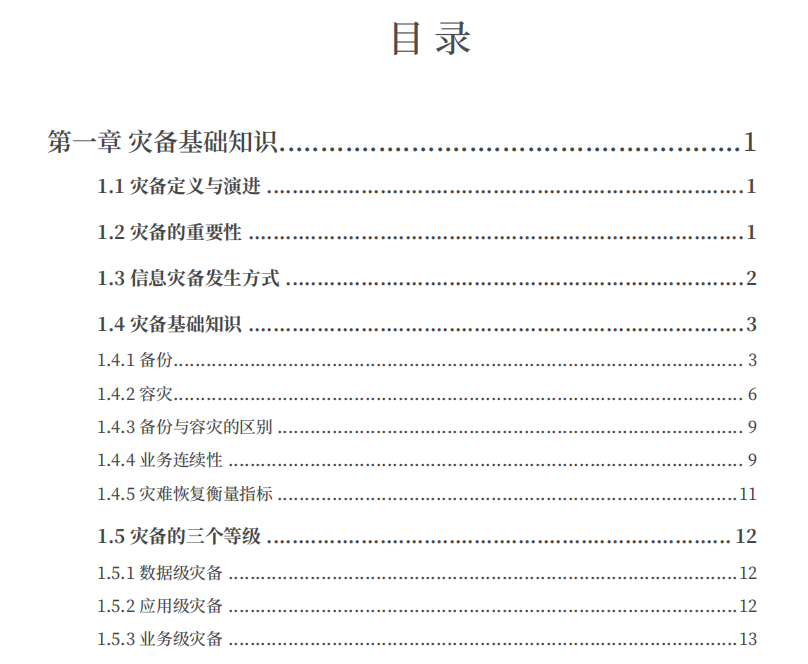 目录

第一章 灾备基础知识 1

1.1 灾备定义与演进 1

1.2 灾备的重要性 1

1.3 信息灾备发生方式 2

1.4 灾备基础知识 3

1.4.1 备份 3

1.4.2 容灾 6

1.4.3 备份与容灾的区别 9

1.4.4 业务连续性 9

1.4.5 灾难恢复衡量指标 11

1.5 灾备的三个等级 12

1.5.1 数据级灾备 12

1.5.2 应用级灾备 12

1.5.3 业务级灾备 13